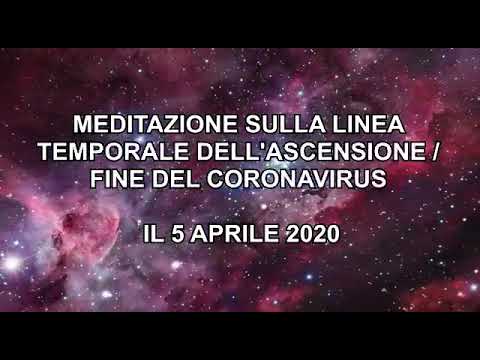 MEDITAZIONE SULLA LINEA TEMPORALE DELL'ASCENSIONE / FINE DEL CORONAVIRUS

IL 5 APRILE 2020